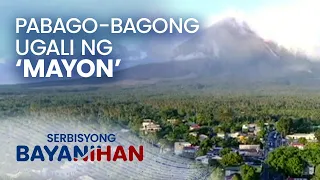 PABAGO-BAGONG UGALI NG 'MAYON'

SERBISYONG BAYANIHAN